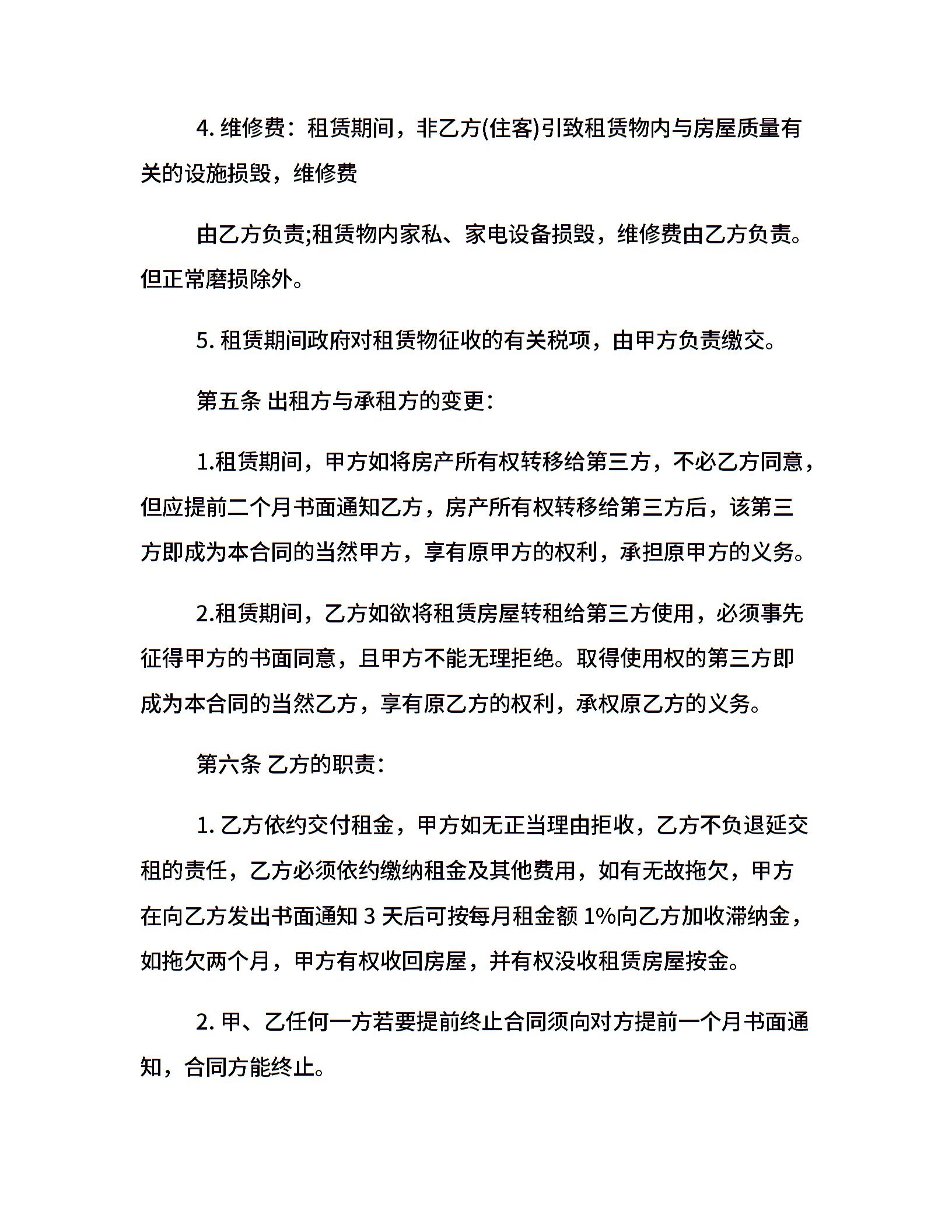 4. 维修费：租赁期间，非乙方(住客)引致租赁物内与房屋质量有关的设施损毁，维修费

由乙方负责;租赁物内家私、家电设备损毁，维修费由乙方负责。但正常磨损除外。

5. 租赁期间政府对租赁物征收的有关税项，由甲方负责缴交。

第五条 出租方与承租方的变更：

1.租赁期间，甲方如将房产所有权转移给第三方，不必乙方同意，但应提前二个月书面通知乙方，房产所有权转移给第三方后，该第三方即成为本合同的当然甲方，享有原甲方的权利，承担原甲方的义务。

2.租赁期间，乙方如欲将租赁房屋转租给第三方使用，必须事先征得甲方的书面同意，且甲方不能无理拒绝。取得使用权的第三方即成为本合同的当然乙方，享有原乙方的权利，承权原乙方的义务。

第六条 乙方的职责：

1. 乙方依约交付租金，甲方如无正当理由拒收，乙方不负退延交租的责任，乙方必须依约缴纳租金及其他费用，如有无故拖欠，甲方在向乙方发出书面通知 3 天后可按每月租金额 1%向乙方加收滞纳金，如拖欠两个月，甲方有权收回房屋，并有权没收租赁房屋按金。

2. 甲、乙任何一方若要提前终止合同须向对方提前一个月书面通知，合同方能终止。